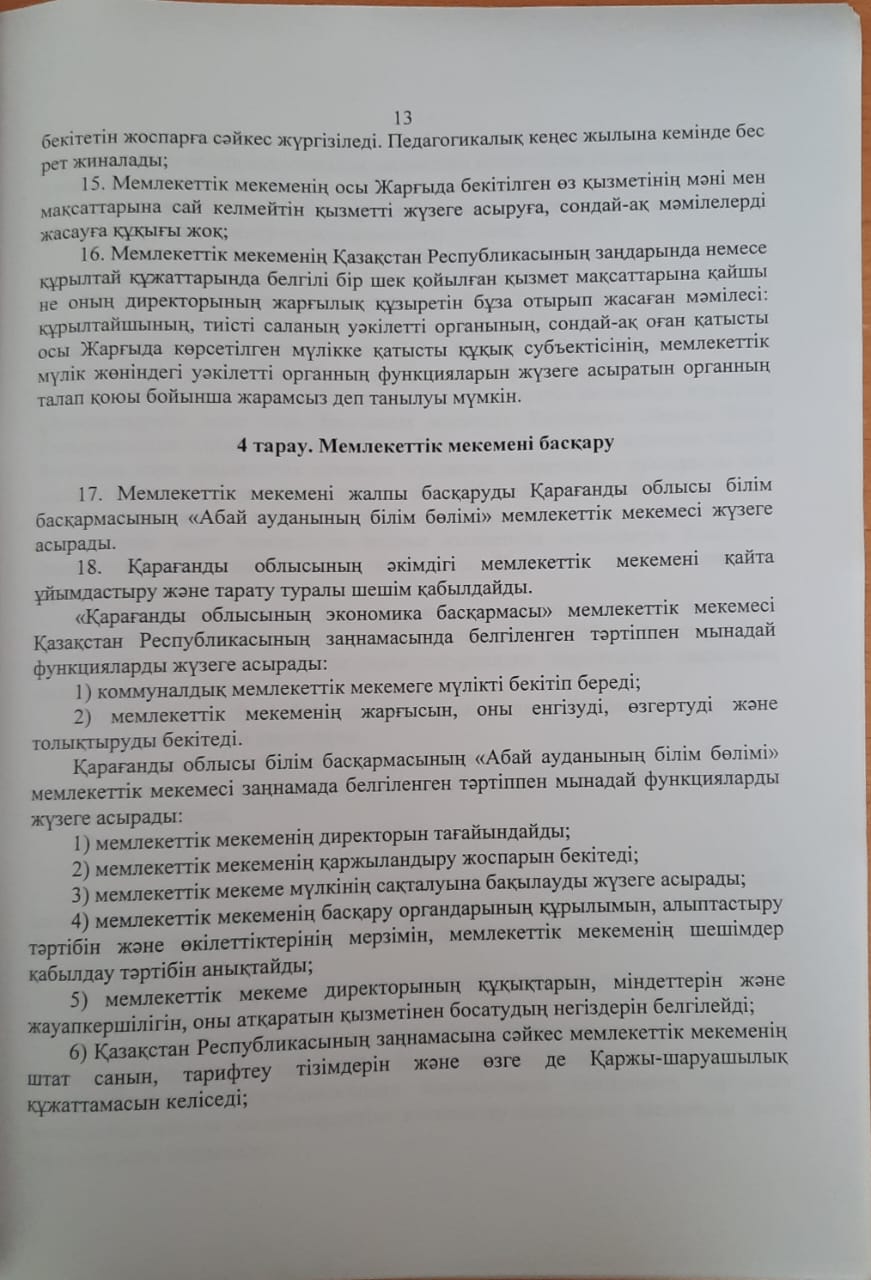 13

бекітетін жоспарға сәйкес жүргізіледі. Педагогикалық кеңес жылына кемінде бес рет жиналады;

15. Мемлекеттік мекеменің осы Жарғыда бекітілген өз қызметінің мәні мен мақсаттарына сай келмейтін қызметті жүзеге асыруға, сондай-ақ мәмілелерді жасауға құқығы жоқ;

16. Мемлекеттік мекеменің Қазақстан Республикасының заңдарында немесе құрылтай құжаттарында белгілі бір шек қойылған қызмет мақсаттарына қайшы не оның директорының жарғылық құзыретін бұза отырып жасаған мәмілесі: құрылтайшының, тиісті саланың уәкілетті органының, сондай-ақ оған қатысты осы Жарғыда көрсетілген мүлікке қатысты құқық субъектісінің, мемлекеттік мүлік жөніндегі уәкілетті органның функцияларын жүзеге асыратын органның талап қоюы бойынша жарамсыз деп танылуы мүмкін.

4 тарау. Мемлекеттік мекемені басқару

17. Мемлекеттік мекемені жалпы басқаруды Қарағанды облысы білім басқармасының «Абай ауданының білім бөлімі» мемлекеттік мекемесі жүзеге асырады.

18. Қарағанды облысының әкімдігі мемлекеттік мекемені қайта ұйымдастыру және тарату туралы шешім қабылдайды.

«Қарағанды облысының экономика басқармасы» мемлекеттік мекемесі Қазақстан Республикасының заңнамасында белгіленген тәртіппен мынадай функцияларды жүзеге асырады:

1) коммуналдық мемлекеттік мекемеге мүлікті бекітіп береді;

2) мемлекеттік мекеменің жарғысын, оны енгізуді, өзгертуді және толықтыруды бекітеді.

Қарағанды облысы білім басқармасының «Абай ауданының білім бөлімі» мемлекеттік мекемесі заңнамада белгіленген тәртіппен мынадай функцияларды жүзеге асырады:

1) мемлекеттік мекеменің директорын тағайындайды;

2) мемлекеттік мекеменің қаржыландыру жоспарын бекітеді;

3) мемлекеттік мекеме мүлкінің сақталуына бақылауды жүзеге асырады;

4) мемлекеттік мекеменің басқару органдарының құрылымын, алыптастыру тәртібін және өкілеттіктерінің мерзімін, мемлекеттік мекеменің шешімдер қабылдау тәртібін анықтайды;

5) мемлекеттік мекеме директорының құқықтарын, міндеттерін және жауапкершілігін, оны атқаратын қызметінен босатудың негіздерін белгілейді;

6) Қазақстан Республикасының заңнамасына сәйкес мемлекеттік мекеменің штат санын, тарифтеу тізімдерін және өзге де Қаржы-шаруашылық құжаттамасын келіседі;